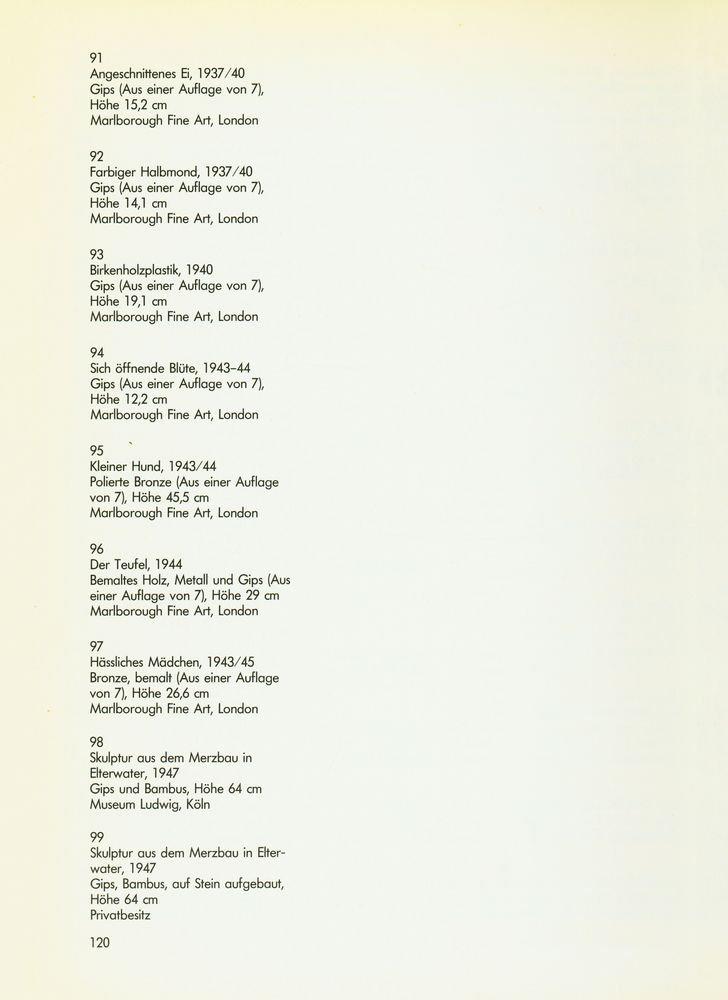 91
Angeschnittenes Ei, 1937/40
Gips (Aus einer Auflage von 7), Höhe 15,2 cm
Marlborough Fine Art, London

92
Farbiger Halbmond, 1937/40
Gips (Aus einer Auflage von 7), Höhe 14,1 cm
Marlborough Fine Art, London

93
Birkenholzplastik, 1940
Gips (Aus einer Auflage von 7), Höhe 19,1 cm
Marlborough Fine Art, London

94
Sich öffnende Blüte, 1943–44
Gips (Aus einer Auflage von 7), Höhe 12,2 cm
Marlborough Fine Art, London

95
Kleiner Hund, 1943/44
Polierte Bronze (Aus einer Auflage von 7), Höhe 45,5 cm
Marlborough Fine Art, London

96
Der Teufel, 1944
Bemaltes Holz, Metall und Gips (Aus einer Auflage von 7), Höhe 29 cm
Marlborough Fine Art, London

97
Hässliches Mädchen, 1943/45
Bronze, bemalt (Aus einer Auflage von 7), Höhe 26,6 cm
Marlborough Fine Art, London

98
Skulptur aus dem Merzbau in Elterwater, 1947
Gips und Bambus, Höhe 64 cm
Museum Ludwig, Köln

99
Skulptur aus dem Merzbau in Elterwater, 1947
Gips, Bambus, auf Stein aufgebaut, Höhe 64 cm
Privatbesitz

120